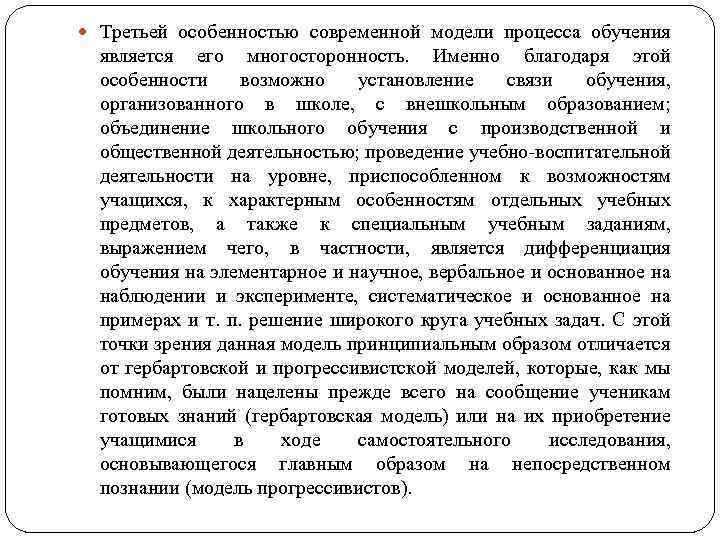 Третьей особенностью современной модели процесса обучения является его многосторонность. Именно благодаря этой особенности возможно установление связи обучения, организованного в школе, с внешкольным образованием; объединение школьного обучения с производственной и общественной деятельностью; проведение учебно-воспитательной деятельности на уровне, приспособленном к возможностям учащихся, к характерным особенностям отдельных учебных предметов, а также к специальным учебным заданиям, выражением чего, в частности, является дифференциация обучения на элементарное и научное, вербальное и основанное на наблюдении и эксперименте, систематическое и основанное на примерах и т. п. решение широкого круга учебных задач. С этой точки зрения данная модель принципиальным образом отличается от гербартовской и прогрессивистской моделей, которые, как мы помним, были нацелены прежде всего на сообщение ученикам готовых знаний (гербартовская модель) или на их приобретение учащимися в ходе самостоятельного исследования, основывающегося главным образом на непосредственном познании (модель прогрессивистов).